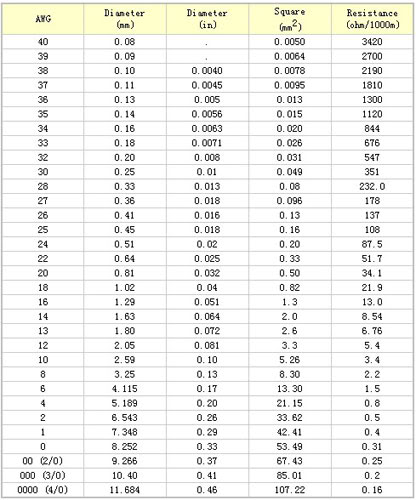 | AWG | Diameter (mm) | Diameter (in) | Square ($mm^2$) | Resistance (ohm/1000m) |
|---|---|---|---|---|
| 40 | 0.08 | . | 0.0050 | 3420 |
| 39 | 0.09 | . | 0.0064 | 2700 |
| 38 | 0.10 | 0.0040 | 0.0078 | 2190 |
| 37 | 0.11 | 0.0045 | 0.0095 | 1810 |
| 36 | 0.13 | 0.005 | 0.013 | 1300 |
| 35 | 0.14 | 0.0056 | 0.015 | 1120 |
| 34 | 0.16 | 0.0063 | 0.020 | 844 |
| 33 | 0.18 | 0.0071 | 0.026 | 676 |
| 32 | 0.20 | 0.008 | 0.031 | 547 |
| 30 | 0.25 | 0.01 | 0.049 | 351 |
| 28 | 0.33 | 0.013 | 0.08 | 232.0 |
| 27 | 0.36 | 0.018 | 0.096 | 178 |
| 26 | 0.41 | 0.016 | 0.13 | 137 |
| 25 | 0.45 | 0.018 | 0.16 | 108 |
| 24 | 0.51 | 0.02 | 0.20 | 87.5 |
| 22 | 0.64 | 0.025 | 0.33 | 51.7 |
| 20 | 0.81 | 0.032 | 0.50 | 34.1 |
| 18 | 1.02 | 0.04 | 0.82 | 21.9 |
| 16 | 1.29 | 0.051 | 1.3 | 13.0 |
| 14 | 1.63 | 0.064 | 2.0 | 8.54 |
| 13 | 1.80 | 0.072 | 2.6 | 6.76 |
| 12 | 2.05 | 0.081 | 3.3 | 5.4 |
| 10 | 2.59 | 0.10 | 5.26 | 3.4 |
| 8 | 3.25 | 0.13 | 8.30 | 2.2 |
| 6 | 4.115 | 0.17 | 13.30 | 1.5 |
| 4 | 5.189 | 0.20 | 21.15 | 0.8 |
| 2 | 6.543 | 0.26 | 33.62 | 0.5 |
| 1 | 7.348 | 0.29 | 42.41 | 0.4 |
| 0 | 8.252 | 0.33 | 53.49 | 0.31 |
| 00 (2/0) | 9.266 | 0.37 | 67.43 | 0.25 |
| 000 (3/0) | 10.40 | 0.41 | 85.01 | 0.2 |
| 0000 (4/0) | 11.684 | 0.46 | 107.22 | 0.16 |